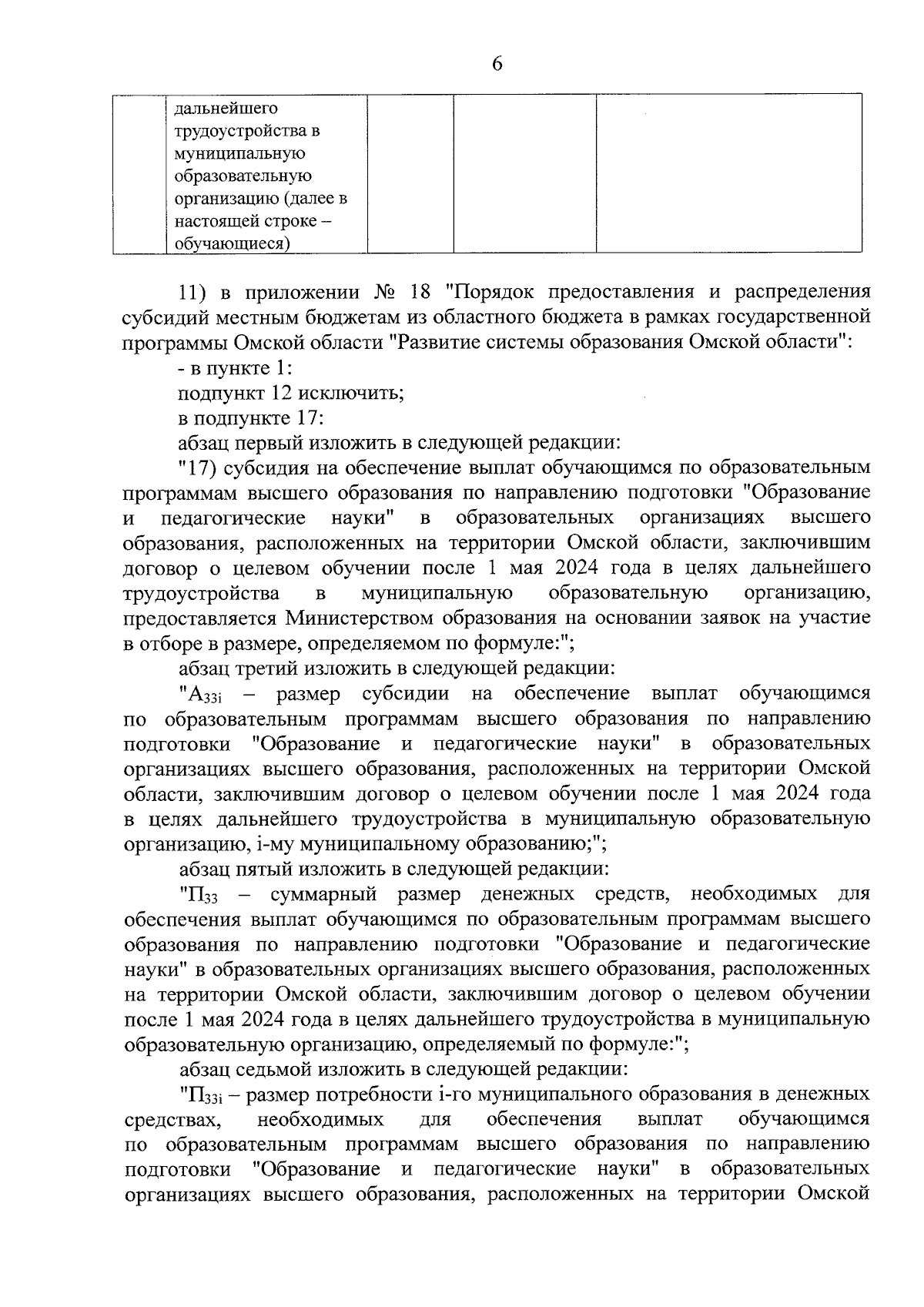 6

| | дальнейшего трудоустройства в муниципальную образовательную организацию (далее в настоящей строке – обучающиеся) | | | |
|---|---|---|---|---|

11) в приложении № 18 "Порядок предоставления и распределения субсидий местным бюджетам из областного бюджета в рамках государственной программы Омской области "Развитие системы образования Омской области":

- в пункте 1:

подпункт 12 исключить;

в подпункте 17:

абзац первый изложить в следующей редакции:

"17) субсидия на обеспечение выплат обучающимся по образовательным программам высшего образования по направлению подготовки "Образование и педагогические науки" в образовательных организациях высшего образования, расположенных на территории Омской области, заключившим договор о целевом обучении после 1 мая 2024 года в целях дальнейшего трудоустройства в муниципальную образовательную организацию, предоставляется Министерством образования на основании заявок на участие в отборе в размере, определяемом по формуле:";

абзац третий изложить в следующей редакции:

"$А_{33i}$ – размер субсидии на обеспечение выплат обучающимся по образовательным программам высшего образования по направлению подготовки "Образование и педагогические науки" в образовательных организациях высшего образования, расположенных на территории Омской области, заключившим договор о целевом обучении после 1 мая 2024 года в целях дальнейшего трудоустройства в муниципальную образовательную организацию, i-му муниципальному образованию;";

абзац пятый изложить в следующей редакции:

"$П_{33}$ – суммарный размер денежных средств, необходимых для обеспечения выплат обучающимся по образовательным программам высшего образования по направлению подготовки "Образование и педагогические науки" в образовательных организациях высшего образования, расположенных на территории Омской области, заключившим договор о целевом обучении после 1 мая 2024 года в целях дальнейшего трудоустройства в муниципальную образовательную организацию, определяемый по формуле:";

абзац седьмой изложить в следующей редакции:

"$П_{33i}$ – размер потребности i-го муниципального образования в денежных средствах, необходимых для обеспечения выплат обучающимся по образовательным программам высшего образования по направлению подготовки "Образование и педагогические науки" в образовательных организациях высшего образования, расположенных на территории Омской